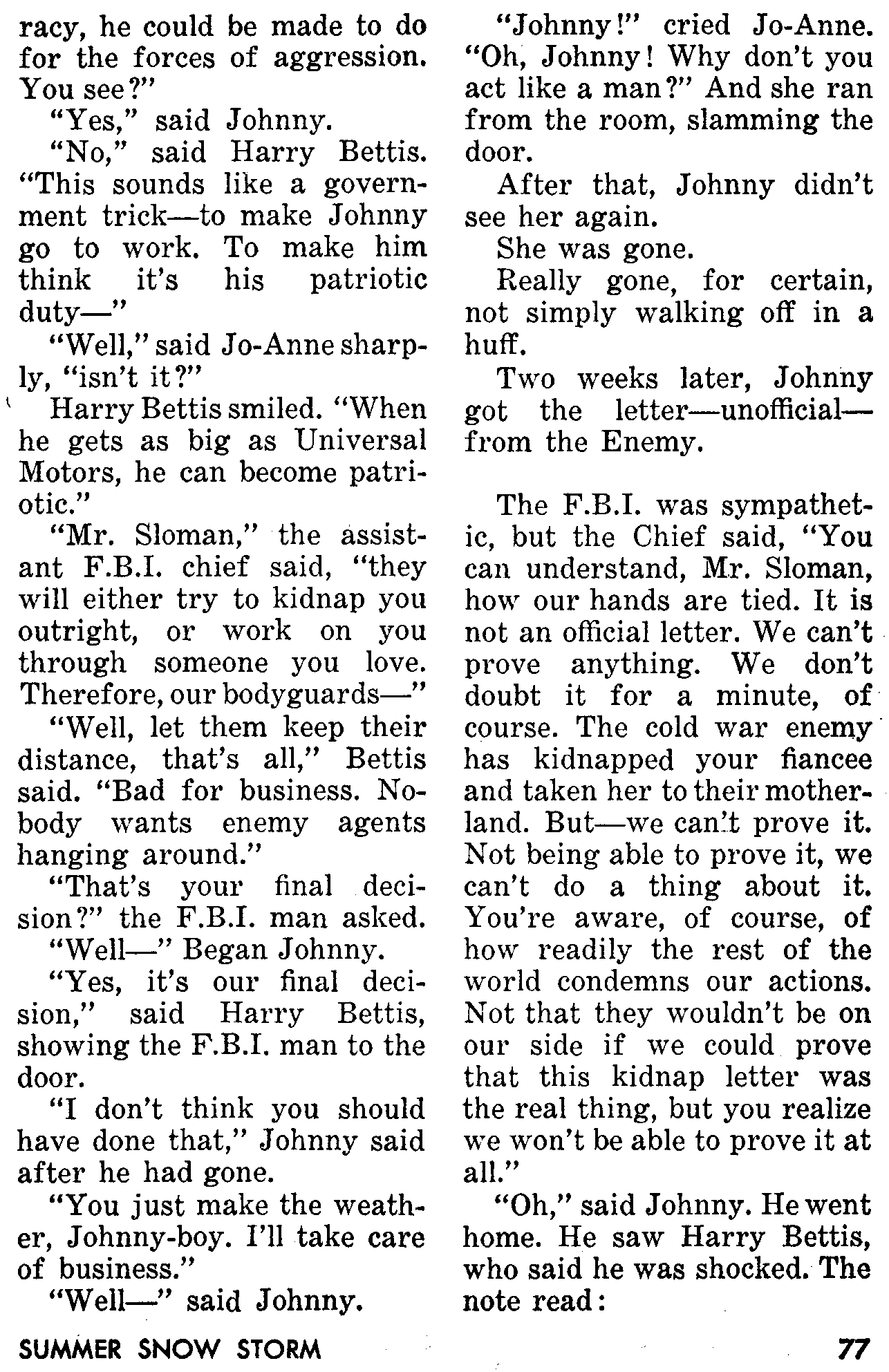 racy, he could be made to do for the forces of aggression. You see?"

"Yes," said Johnny.

"No," said Harry Bettis. "This sounds like a government trick—to make Johnny go to work. To make him think it's his patriotic duty—"

"Well," said Jo-Anne sharply, "isn't it?"

Harry Bettis smiled. "When he gets as big as Universal Motors, he can become patriotic."

"Mr. Sloman," the assistant F.B.I. chief said, "they will either try to kidnap you outright, or work on you through someone you love. Therefore, our bodyguards—"

"Well, let them keep their distance, that's all," Bettis said. "Bad for business. Nobody wants enemy agents hanging around."

"That's your final decision?" the F.B.I. man asked.

"Well—" Began Johnny.

"Yes, it's our final decision," said Harry Bettis, showing the F.B.I. man to the door.

"I don't think you should have done that," Johnny said after he had gone.

"You just make the weather, Johnny-boy. I'll take care of business."

"Well—" said Johnny.

"Johnny!" cried Jo-Anne. "Oh, Johnny! Why don't you act like a man?" And she ran from the room, slamming the door.

After that, Johnny didn't see her again.

She was gone.

Really gone, for certain, not simply walking off in a huff.

Two weeks later, Johnny got the letter—unofficial—from the Enemy.

The F.B.I. was sympathetic, but the Chief said, "You can understand, Mr. Sloman, how our hands are tied. It is not an official letter. We can't prove anything. We don't doubt it for a minute, of course. The cold war enemy has kidnapped your fiancee and taken her to their motherland. But—we can't prove it. Not being able to prove it, we can't do a thing about it. You're aware, of course, of how readily the rest of the world condemns our actions. Not that they wouldn't be on our side if we could prove that this kidnap letter was the real thing, but you realize we won't be able to prove it at all."

"Oh," said Johnny. He went home. He saw Harry Bettis, who said he was shocked. The note read:

SUMMER SNOW STORM

77